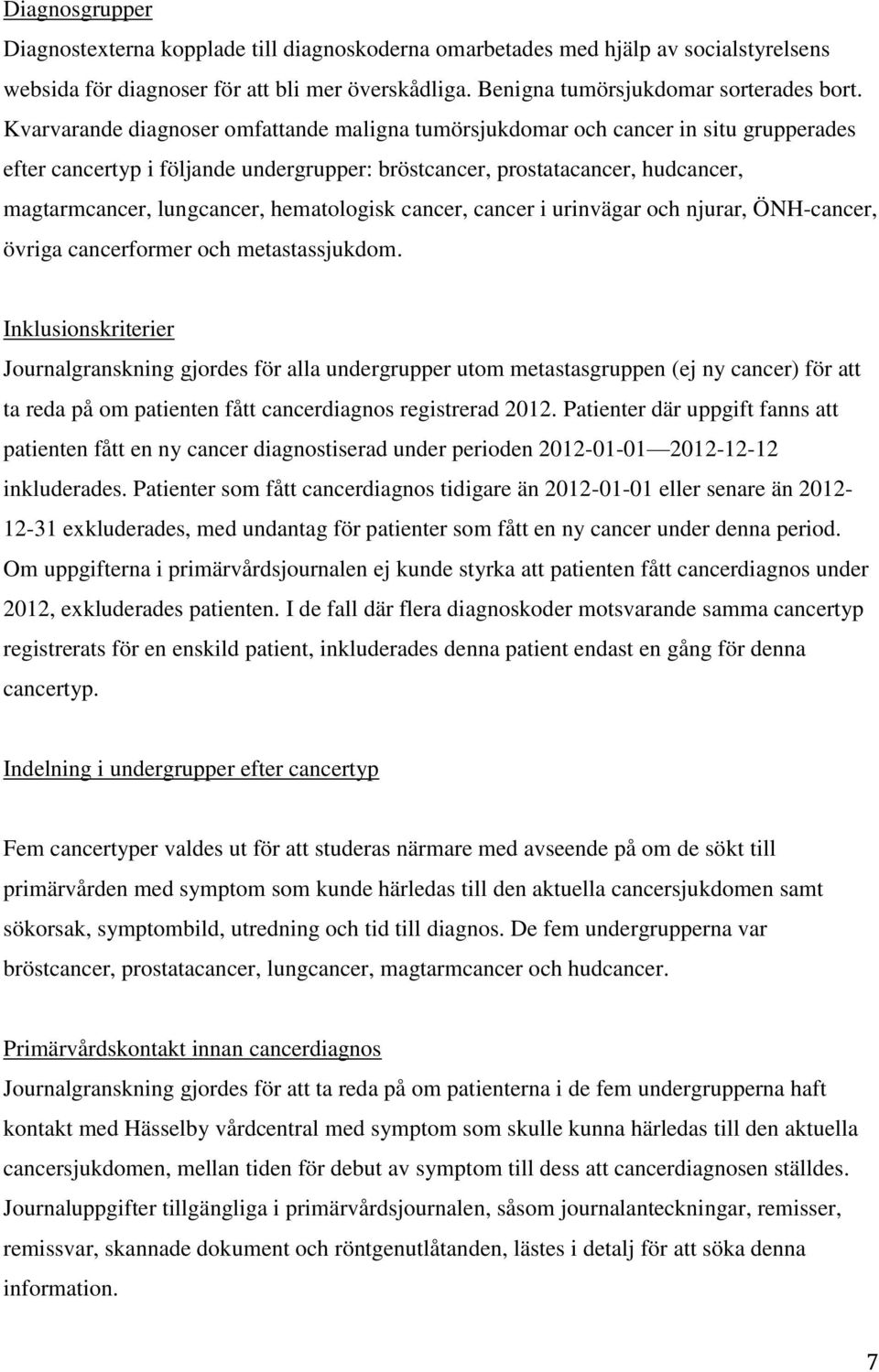 Diagnosgrupper

Diagnostexterna kopplade till diagnoskoderna omarbetades med hjälp av socialstyrelsens websida för diagnoser för att bli mer överskådliga. Benigna tumörsjukdomar sorterades bort. Kvarvarande diagnoser omfattande maligna tumörsjukdomar och cancer in situ grupperades efter cancertyp i följande undergrupper: bröstcancer, prostatacancer, hudcancer, magtarmcancer, lungcancer, hematologisk cancer, cancer i urinvägar och njurar, ÖNH-cancer, övriga cancerformer och metastassjukdom.

Inklusionskriterier

Journalgranskning gjordes för alla undergrupper utom metastasgruppen (ej ny cancer) för att ta reda på om patienten fått cancerdiagnos registrerad 2012. Patienter där uppgift fanns att patienten fått en ny cancer diagnostiserad under perioden 2012-01-01—2012-12-12 inkluderades. Patienter som fått cancerdiagnos tidigare än 2012-01-01 eller senare än 2012-12-31 exkluderades, med undantag för patienter som fått en ny cancer under denna period. Om uppgifterna i primärvårdsjournalen ej kunde styrka att patienten fått cancerdiagnos under 2012, exkluderades patienten. I de fall där flera diagnoskoder motsvarande samma cancertyp registrerats för en enskild patient, inkluderades denna patient endast en gång för denna cancertyp.

Indelning i undergrupper efter cancertyp

Fem cancertyper valdes ut för att studeras närmare med avseende på om de sökt till primärvården med symptom som kunde härledas till den aktuella cancersjukdomen samt sökorsak, symptombild, utredning och tid till diagnos. De fem undergrupperna var bröstcancer, prostatacancer, lungcancer, magtarmcancer och hudcancer.

Primärvårdskontakt innan cancerdiagnos

Journalgranskning gjordes för att ta reda på om patienterna i de fem undergrupperna haft kontakt med Hässelby vårdcentral med symptom som skulle kunna härledas till den aktuella cancersjukdomen, mellan tiden för debut av symptom till dess att cancerdiagnosen ställdes. Journaluppgifter tillgängliga i primärvårdsjournalen, såsom journalanteckningar, remisser, remissvar, skannade dokument och röntgenutlåtanden, lästes i detalj för att söka denna information.

7